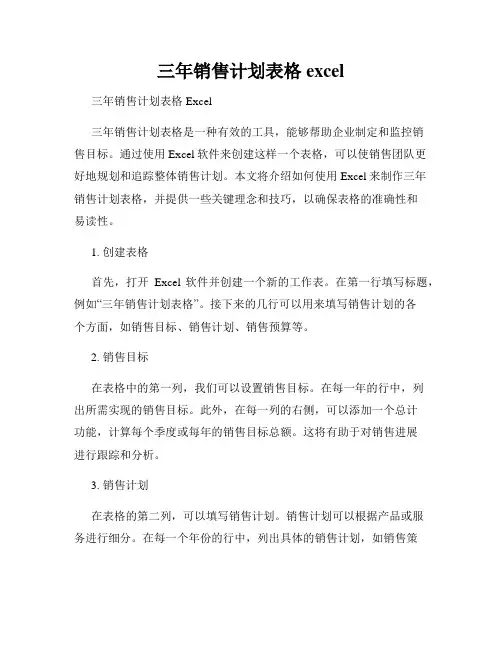 三年销售计划表格 excel

三年销售计划表格 Excel

三年销售计划表格是一种有效的工具，能够帮助企业制定和监控销售目标。通过使用 Excel 软件来创建这样一个表格，可以使销售团队更好地规划和追踪整体销售计划。本文将介绍如何使用 Excel 来制作三年销售计划表格，并提供一些关键理念和技巧，以确保表格的准确性和易读性。

1. 创建表格

首先，打开 Excel 软件并创建一个新的工作表。在第一行填写标题，例如“三年销售计划表格”。接下来的几行可以用来填写销售计划的各个方面，如销售目标、销售计划、销售预算等。

2. 销售目标

在表格中的第一列，我们可以设置销售目标。在每一年的行中，列出所需实现的销售目标。此外，在每一列的右侧，可以添加一个总计功能，计算每个季度或每年的销售目标总额。这将有助于对销售进展进行跟踪和分析。

3. 销售计划

在表格的第二列，可以填写销售计划。销售计划可以根据产品或服务进行细分。在每一个年份的行中，列出具体的销售计划，如销售策